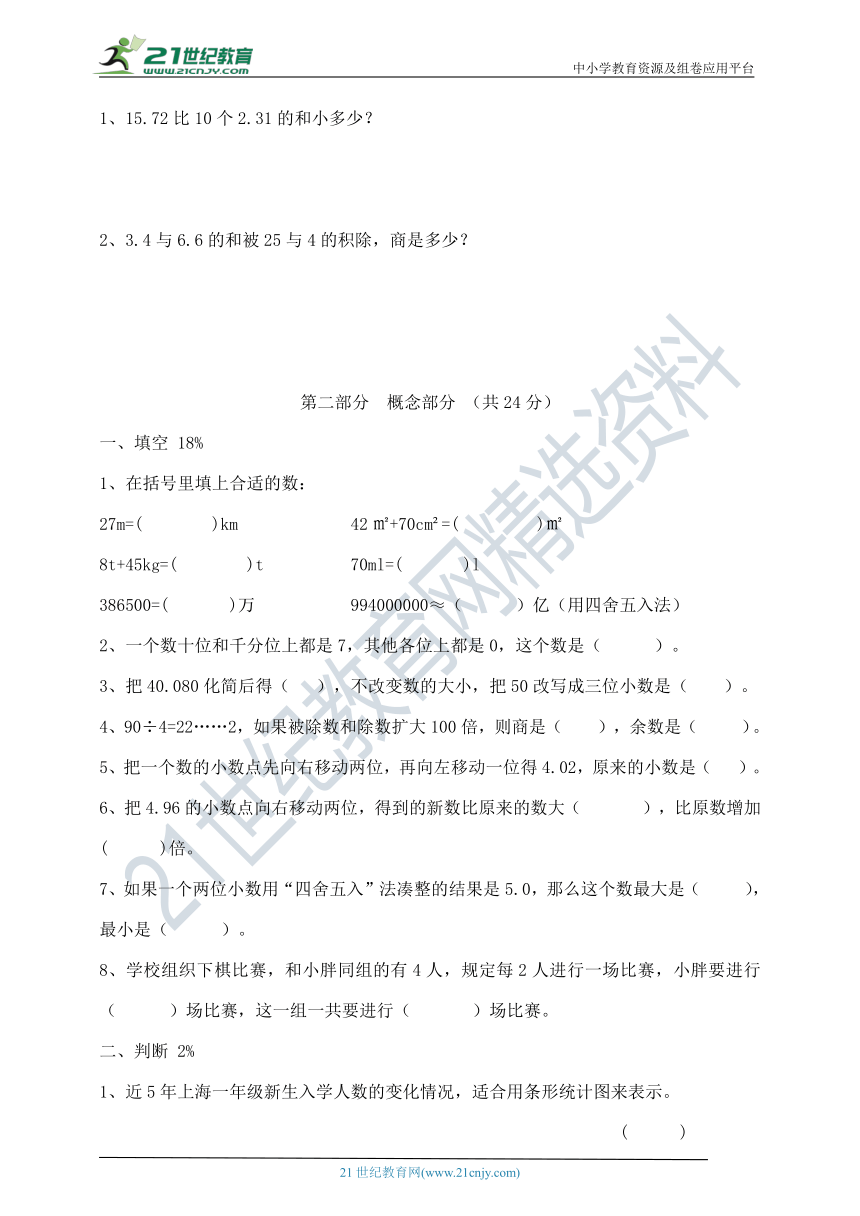 21世纪教育
www.21cnjy.com
中小学教育资源及组卷应用平台

1、15.72 比 10 个 2.31 的和小多少？

2、3.4 与 6.6 的和被 25 与 4 的积除，商是多少？

第二部分　概念部分　（共 24 分）

一、填空 18%

1、在括号里填上合适的数：

27m=(　　　)km　　　　42 ㎡+70cm²=(　　　)㎡

8t+45kg=(　　　)t　　　　70ml=(　　　)l

386500=(　　　)万　　　　994000000≈（　　　）亿（用四舍五入法）

2、一个数十位和千分位上都是 7，其他各位上都是 0，这个数是（　　　）。

3、把 40.080 化简后得（　　），不改变数的大小，把 50 改写成三位小数是（　　）。

4、90÷4=22……2，如果被除数和除数扩大 100 倍，则商是（　　），余数是（　　）。

5、把一个数的小数点先向右移动两位，再向左移动一位得 4.02，原来的小数是（　　）。

6、把 4.96 的小数点向右移动两位，得到的新数比原来的数大（　　　），比原数增加(　　　)倍。

7、如果一个两位小数用“四舍五入”法凑整的结果是 5.0，那么这个数最大是（　　），最小是（　　　）。

8、学校组织下棋比赛，和小胖同组的有 4 人，规定每 2 人进行一场比赛，小胖要进行（　　　）场比赛，这一组一共要进行（　　　）场比赛。

二、判断 2%

1、近 5 年上海一年级新生入学人数的变化情况，适合用条形统计图来表示。

（　　）

21 世纪教育网(www.21cnjy.com)

21世纪教育网精选资料